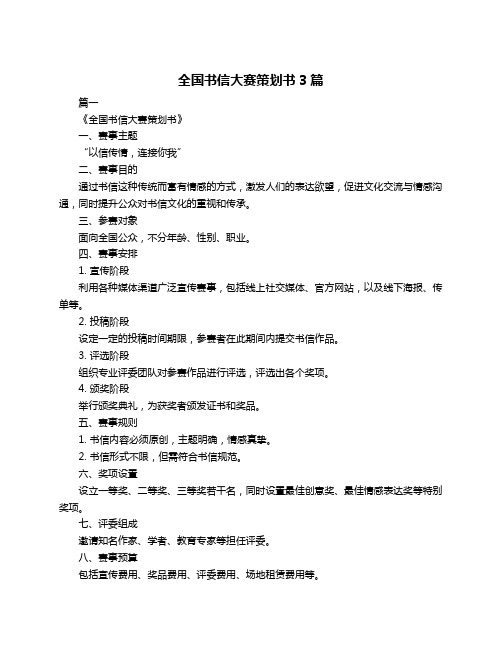 全国书信大赛策划书 3 篇

篇一

《全国书信大赛策划书》

一、赛事主题

“以信传情，连接你我”

二、赛事目的

通过书信这种传统而富有情感的方式，激发人们的表达欲望，促进文化交流与情感沟通，同时提升公众对书信文化的重视和传承。

三、参赛对象

面向全国公众，不分年龄、性别、职业。

四、赛事安排

1. 宣传阶段

利用各种媒体渠道广泛宣传赛事，包括线上社交媒体、官方网站，以及线下海报、传单等。

2. 投稿阶段

设定一定的投稿时间期限，参赛者在此期间内提交书信作品。

3. 评选阶段

组织专业评委团队对参赛作品进行评选，评选出各个奖项。

4. 颁奖阶段

举行颁奖典礼，为获奖者颁发证书和奖品。

五、赛事规则

1. 书信内容必须原创，主题明确，情感真挚。

2. 书信形式不限，但需符合书信规范。

六、奖项设置

设立一等奖、二等奖、三等奖若干名，同时设置最佳创意奖、最佳情感表达奖等特别奖项。

七、评委组成

邀请知名作家、学者、教育专家等担任评委。

八、赛事预算

包括宣传费用、奖品费用、评委费用、场地租赁费用等。